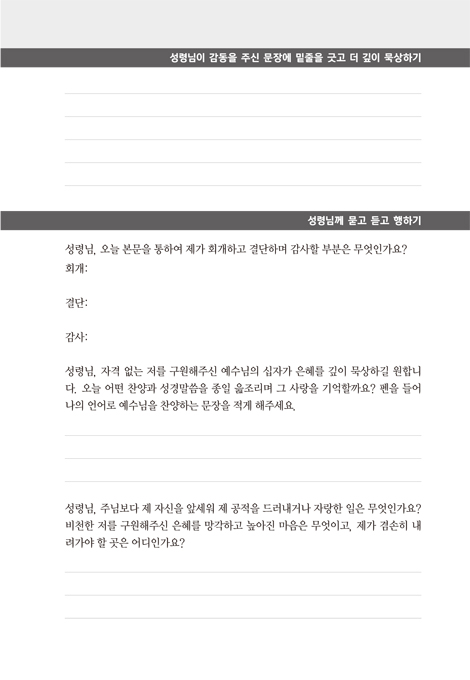 성령님이 감동을 주신 문장에 밑줄을 긋고 더 깊이 묵상하기

성령님께 묻고 듣고 행하기

성령님, 오늘 본문을 통하여 제가 회개하고 결단하며 감사할 부분은 무엇인가요?
회개:

결단:

감사:

성령님, 자격 없는 저를 구원해주신 예수님의 십자가 은혜를 깊이 묵상하길 원합니다. 오늘 어떤 찬양과 성경말씀을 종일 읊조리며 그 사랑을 기억할까요? 펜을 들어 나의 언어로 예수님을 찬양하는 문장을 적게 해주세요.

성령님, 주님보다 제 자신을 앞세워 제 공적을 드러내거나 자랑한 일은 무엇인가요? 비천한 저를 구원해주신 은혜를 망각하고 높아진 마음은 무엇이고, 제가 겸손히 내려가야 할 곳은 어디인가요?